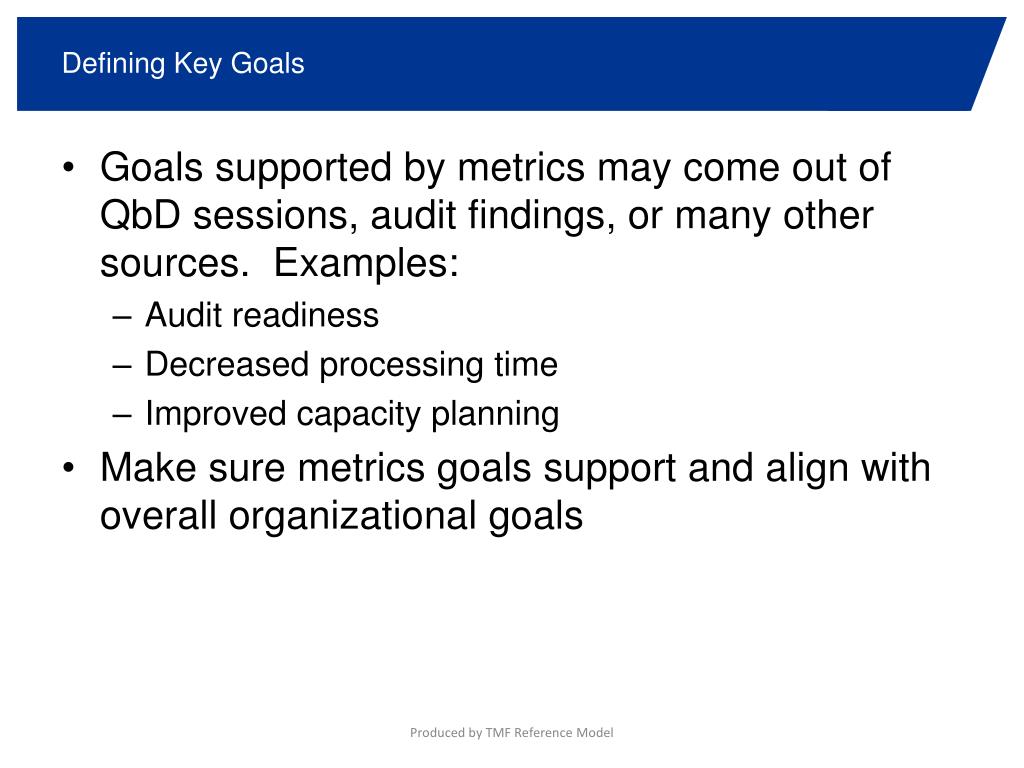 Defining Key Goals

• Goals supported by metrics may come out of QbD sessions, audit findings, or many other sources. Examples:
– Audit readiness
– Decreased processing time
– Improved capacity planning
• Make sure metrics goals support and align with overall organizational goals

Produced by TMF Reference Model